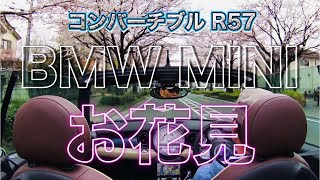 コンバーチブル R57

BMW MINI

お花見